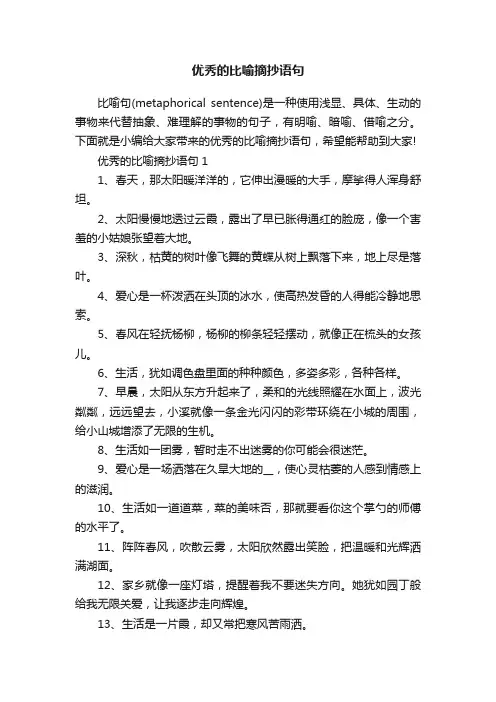 优秀的比喻摘抄语句

比喻句(metaphorical sentence)是一种使用浅显、具体、生动的事物来代替抽象、难理解的事物的句子，有明喻、暗喻、借喻之分。下面就是小编给大家带来的优秀的比喻摘抄语句，希望能帮助到大家!

优秀的比喻摘抄语句 1

1、春天，那太阳暖洋洋的，它伸出温暖的大手，摩挲得人浑身舒坦。

2、太阳慢慢地透过云霞，露出了早已胀得通红的脸庞，像一个害羞的小姑娘张望着大地。

3、深秋，枯黄的树叶像飞舞的黄蝶从树上飘落下来，地上尽是落叶。

4、爱心是一杯泼洒在头顶的冰水，使高热发昏的人得能冷静地思索。

5、春风在轻抚杨柳，杨柳的柳条轻轻摆动，就像正在梳头的女孩儿。

6、生活，犹如调色盘里面的种种颜色，多姿多彩，各种各样。

7、早晨，太阳从东方升起来了，柔和的光线照耀在水面上，波光粼粼，远远望去，小溪就像一条金光闪闪的彩带环绕在小城的周围，给小山城增添了无限的生机。

8、生活如一团雾，暂时走不出迷雾的你可能会很迷茫。

9、爱心是一场洒落在久旱大地的__，使心灵枯萎的人感到情感上的滋润。

10、生活如一道道菜，菜的美味否，那就要看你这个掌勺的师傅的水平了。

11、阵阵春风，吹散云雾，太阳欣然露出笑脸，把温暖和光辉洒满湖面。

12、家乡就像一座灯塔，提醒着我不要迷失方向。她犹如园丁般给我无限关爱，让我逐步走向辉煌。

13、生活是一片霞，却又常把寒风苦雨洒。